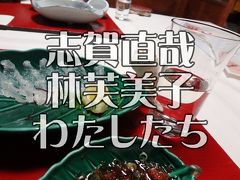 志賀直哉
林芙美子
わたしたち